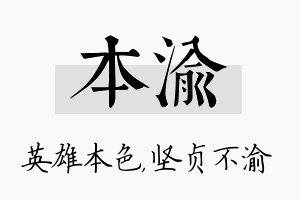 本渝

英雄本色,坚贞不渝